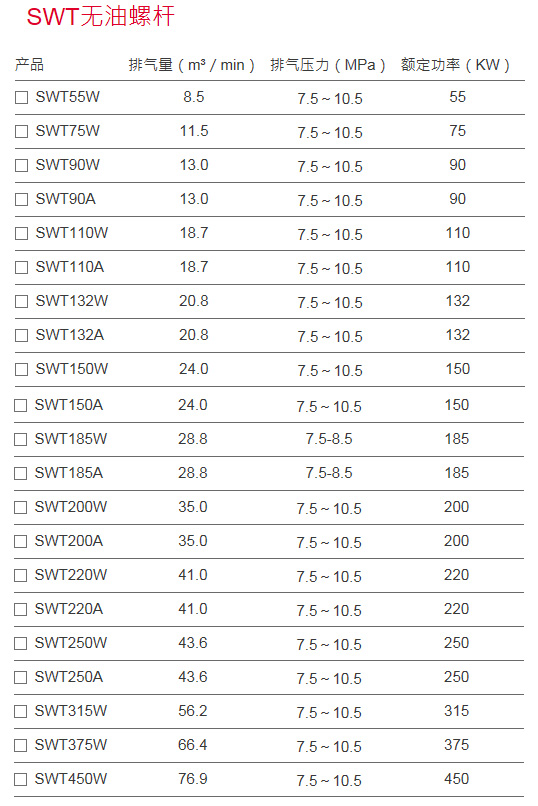 SWT无油螺杆

| 产品 | 排气量（m³ / min） | 排气压力（MPa） | 额定功率（KW） |
|---|---|---|---|
| ☐ SWT55W | 8.5 | 7.5 ~ 10.5 | 55 |
| ☐ SWT75W | 11.5 | 7.5 ~ 10.5 | 75 |
| ☐ SWT90W | 13.0 | 7.5 ~ 10.5 | 90 |
| ☐ SWT90A | 13.0 | 7.5 ~ 10.5 | 90 |
| ☐ SWT110W | 18.7 | 7.5 ~ 10.5 | 110 |
| ☐ SWT110A | 18.7 | 7.5 ~ 10.5 | 110 |
| ☐ SWT132W | 20.8 | 7.5 ~ 10.5 | 132 |
| ☐ SWT132A | 20.8 | 7.5 ~ 10.5 | 132 |
| ☐ SWT150W | 24.0 | 7.5 ~ 10.5 | 150 |
| ☐ SWT150A | 24.0 | 7.5 ~ 10.5 | 150 |
| ☐ SWT185W | 28.8 | 7.5-8.5 | 185 |
| ☐ SWT185A | 28.8 | 7.5-8.5 | 185 |
| ☐ SWT200W | 35.0 | 7.5 ~ 10.5 | 200 |
| ☐ SWT200A | 35.0 | 7.5 ~ 10.5 | 200 |
| ☐ SWT220W | 41.0 | 7.5 ~ 10.5 | 220 |
| ☐ SWT220A | 41.0 | 7.5 ~ 10.5 | 220 |
| ☐ SWT250W | 43.6 | 7.5 ~ 10.5 | 250 |
| ☐ SWT250A | 43.6 | 7.5 ~ 10.5 | 250 |
| ☐ SWT315W | 56.2 | 7.5 ~ 10.5 | 315 |
| ☐ SWT375W | 66.4 | 7.5 ~ 10.5 | 375 |
| ☐ SWT450W | 76.9 | 7.5 ~ 10.5 | 450 |